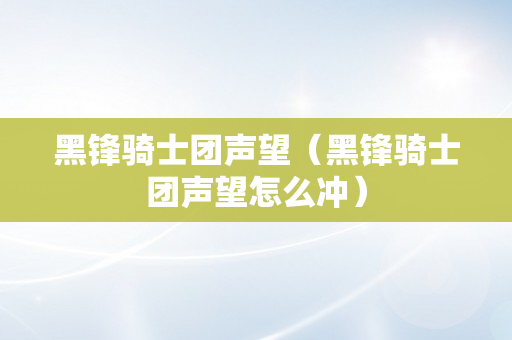 黑锋骑士团声望（黑锋骑士团声望怎么冲）